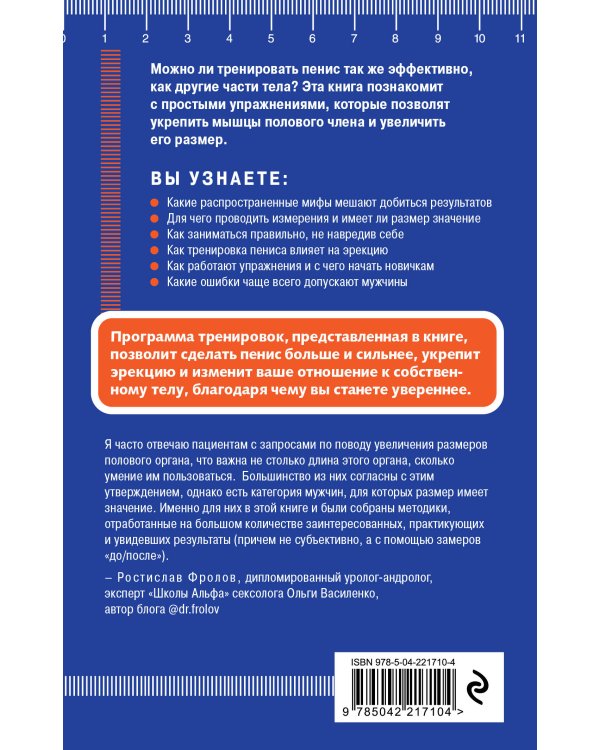 0 1 2 3 4 5 6 7 8 9 10 11

Можно ли тренировать пенис так же эффективно, как другие части тела? Эта книга познакомит с простыми упражнениями, которые позволят укрепить мышцы полового члена и увеличить его размер.

ВЫ УЗНАЕТЕ:

Какие распространенные мифы мешают добиться результатов
Для чего проводить измерения и имеет ли размер значение
Как заниматься правильно, не навредив себе
Как тренировка пениса влияет на эрекцию
Как работают упражнения и с чего начать новичкам
Какие ошибки чаще всего допускают мужчины

Программа тренировок, представленная в книге, позволит сделать пенис больше и сильнее, укрепит эрекцию и изменит ваше отношение к собственному телу, благодаря чему вы станете увереннее.

Я часто отвечаю пациентам с запросами по поводу увеличения размеров полового органа, что важна не столько длина этого органа, сколько умение им пользоваться. Большинство из них согласны с этим утверждением, однако есть категория мужчин, для которых размер имеет значение. Именно для них в этой книге и были собраны методики, отработанные на большом количестве заинтересованных, практикующих и увидевших результаты (причем не субъективно, а с помощью замеров «до/после»).

– Ростислав Фролов, дипломированный уролог-андролог, эксперт «Школы Альфа» сексолога Ольги Василенко, автор блога @dr.frolov

ISBN 978-5-04-221710-4

9 785042 217104 >